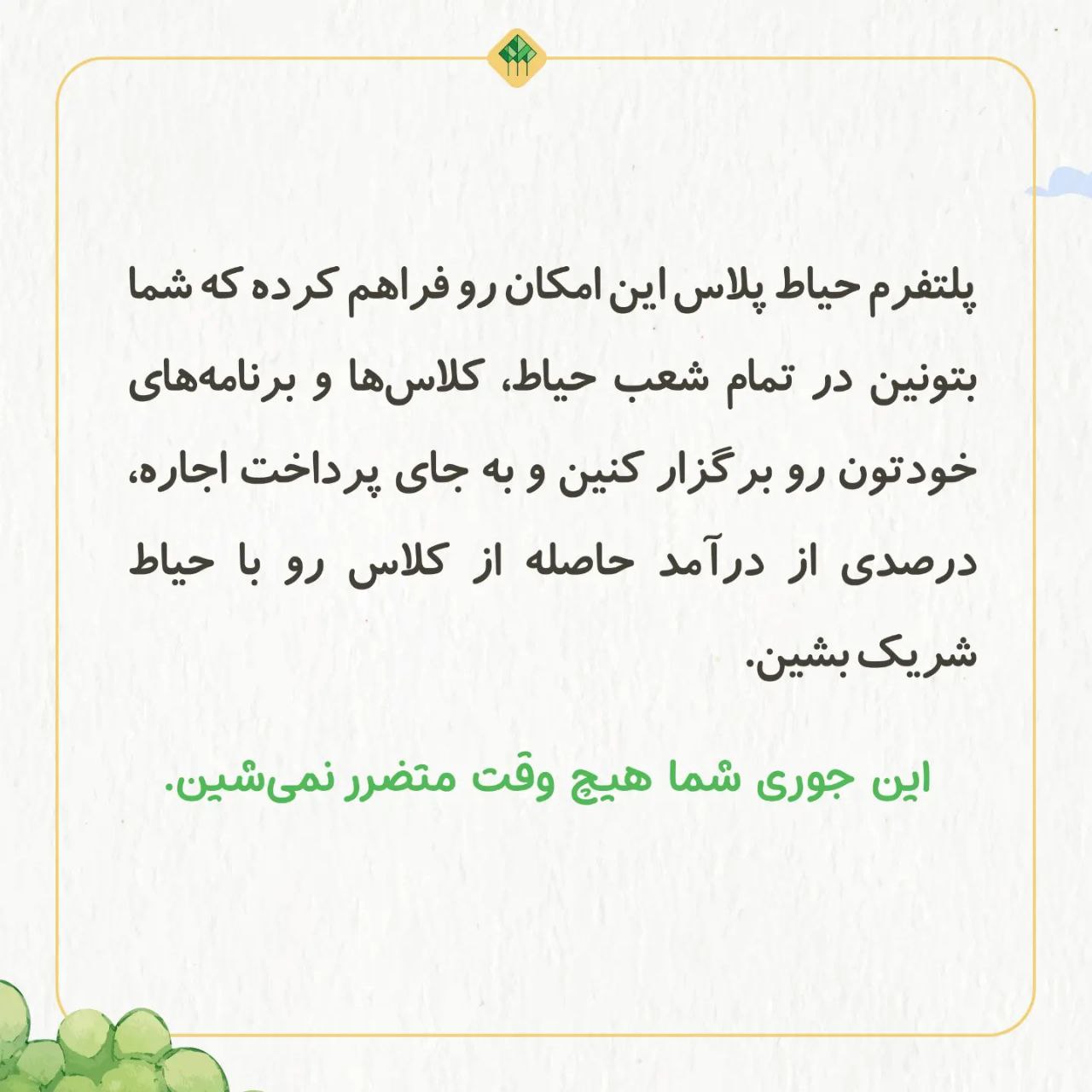 پلتفرم حیاط پلاس این امکان رو فراهم کرده که شما بتونین در تمام شعب حیاط، کلاس‌ها و برنامه‌های خودتون رو برگزار کنین و به جای پرداخت اجاره، درصدی از درآمد حاصله از کلاس رو با حیاط شریک بشین.

این جوری شما هیچ وقت متضرر نمی‌شین.